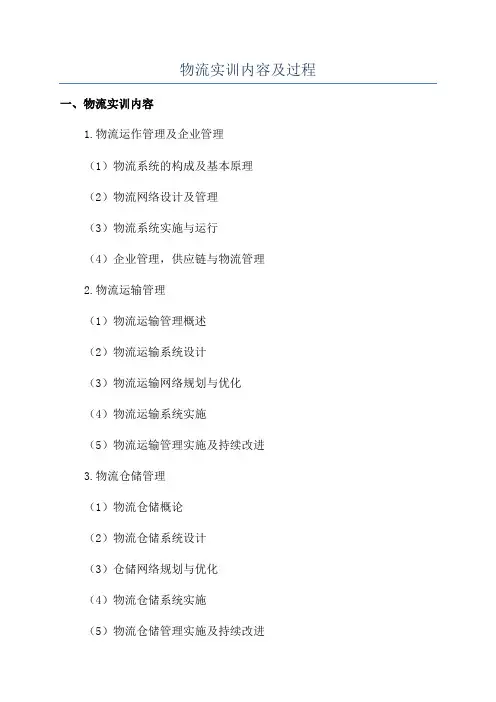 物流实训内容及过程

一、物流实训内容

1.物流运作管理及企业管理

（1）物流系统的构成及基本原理

（2）物流网络设计及管理

（3）物流系统实施与运行

（4）企业管理，供应链与物流管理

2.物流运输管理

（1）物流运输管理概述

（2）物流运输系统设计

（3）物流运输网络规划与优化

（4）物流运输系统实施

（5）物流运输管理实施及持续改进

3.物流仓储管理

（1）物流仓储概论

（2）物流仓储系统设计

（3）仓储网络规划与优化

（4）物流仓储系统实施

（5）物流仓储管理实施及持续改进